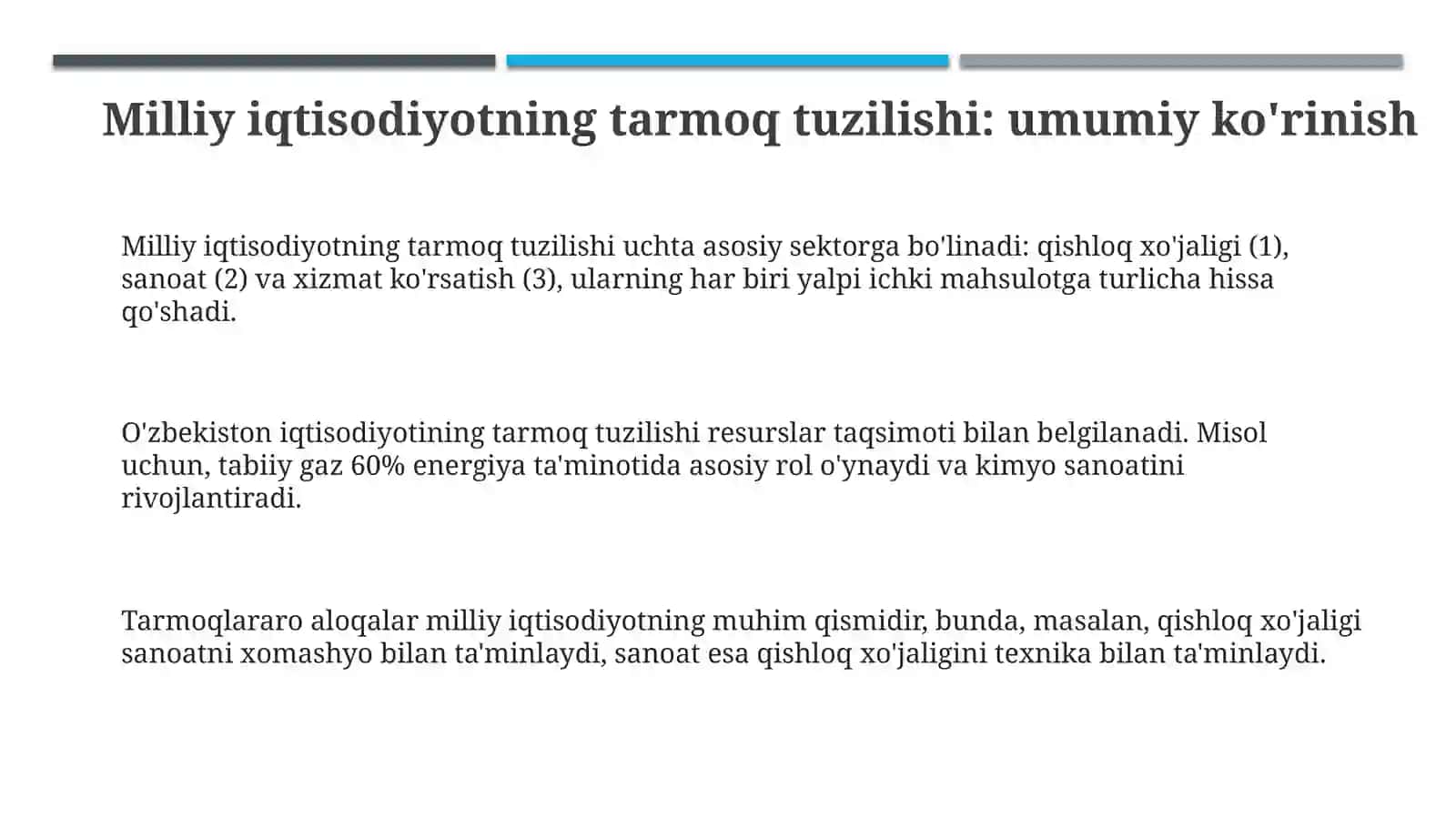 Milliy iqtisodiyotning tarmoq tuzilishi: umumiy ko'rinish

Milliy iqtisodiyotning tarmoq tuzilishi uchta asosiy sektorga bo'linadi: qishloq xo'jaligi (1), sanoat (2) va xizmat ko'rsatish (3), ularning har biri yalpi ichki mahsulotga turlicha hissa qo'shadi.

O'zbekiston iqtisodiyotining tarmoq tuzilishi resurslar taqsimoti bilan belgilanadi. Misol uchun, tabiiy gaz 60% energiya ta'minotida asosiy rol o'ynaydi va kimyo sanoatini rivojlantiradi.

Tarmoqlararo aloqalar milliy iqtisodiyotning muhim qismidir, bunda, masalan, qishloq xo'jaligi sanoatni xomashyo bilan ta'minlaydi, sanoat esa qishloq xo'jaligini texnika bilan ta'minlaydi.